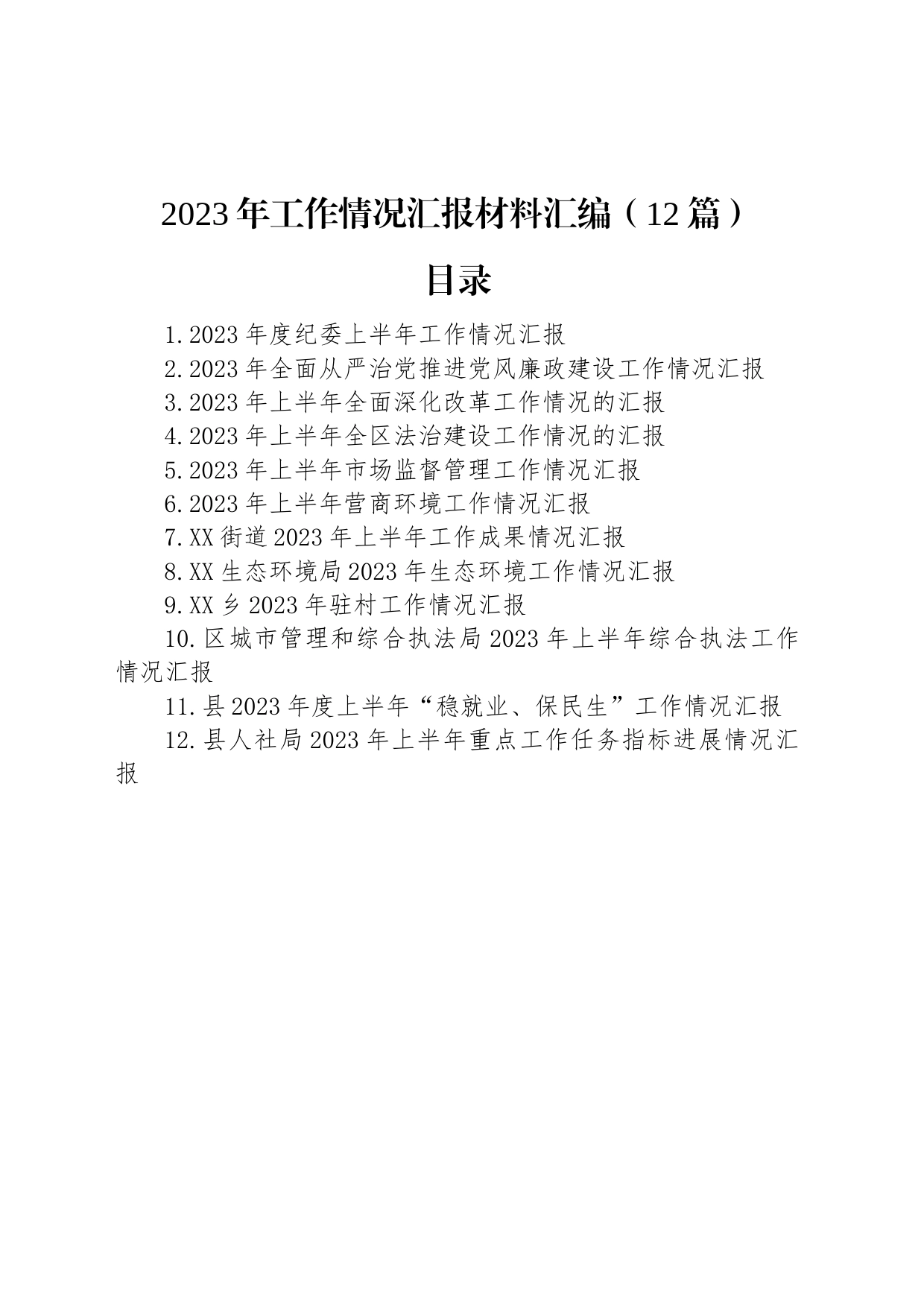 2023年工作情况汇报材料汇编（12篇）

目录

1.2023年度纪委上半年工作情况汇报

2.2023年全面从严治党推进党风廉政建设工作情况汇报

3.2023年上半年全面深化改革工作情况的汇报

4.2023年上半年全区法治建设工作情况的汇报

5.2023年上半年市场监督管理工作情况汇报

6.2023年上半年营商环境工作情况汇报

7.XX街道2023年上半年工作成果情况汇报

8.XX生态环境局2023年生态环境工作情况汇报

9.XX乡2023年驻村工作情况汇报

10.区城市管理和综合执法局2023年上半年综合执法工作情况汇报

11.县2023年度上半年“稳就业、保民生”工作情况汇报

12.县人社局2023年上半年重点工作任务指标进展情况汇报